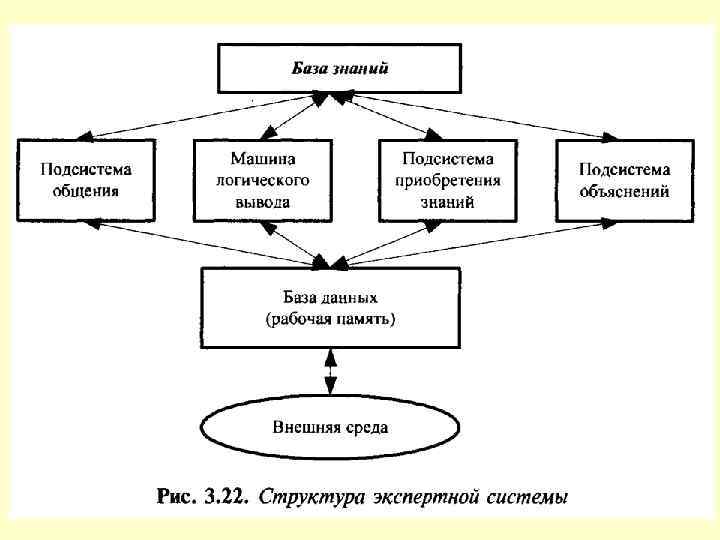 База знаний

Подсистема общения

Машина логического вывода

Подсистема приобретения знаний

Подсистема объяснений

База данных (рабочая память)

Внешняя среда

Рис. 3.22. Структура экспертной системы